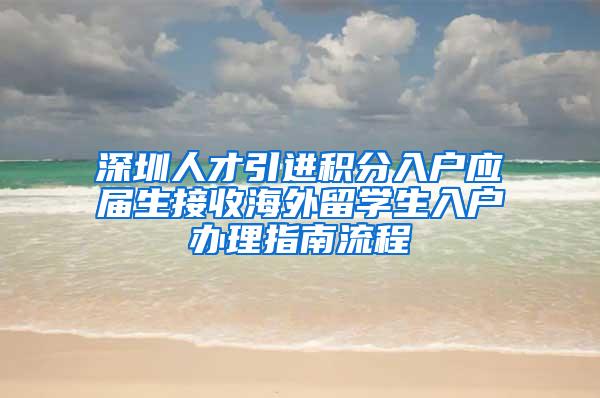 深圳人才引进积分入户应届生接收海外留学生入户办理指南流程